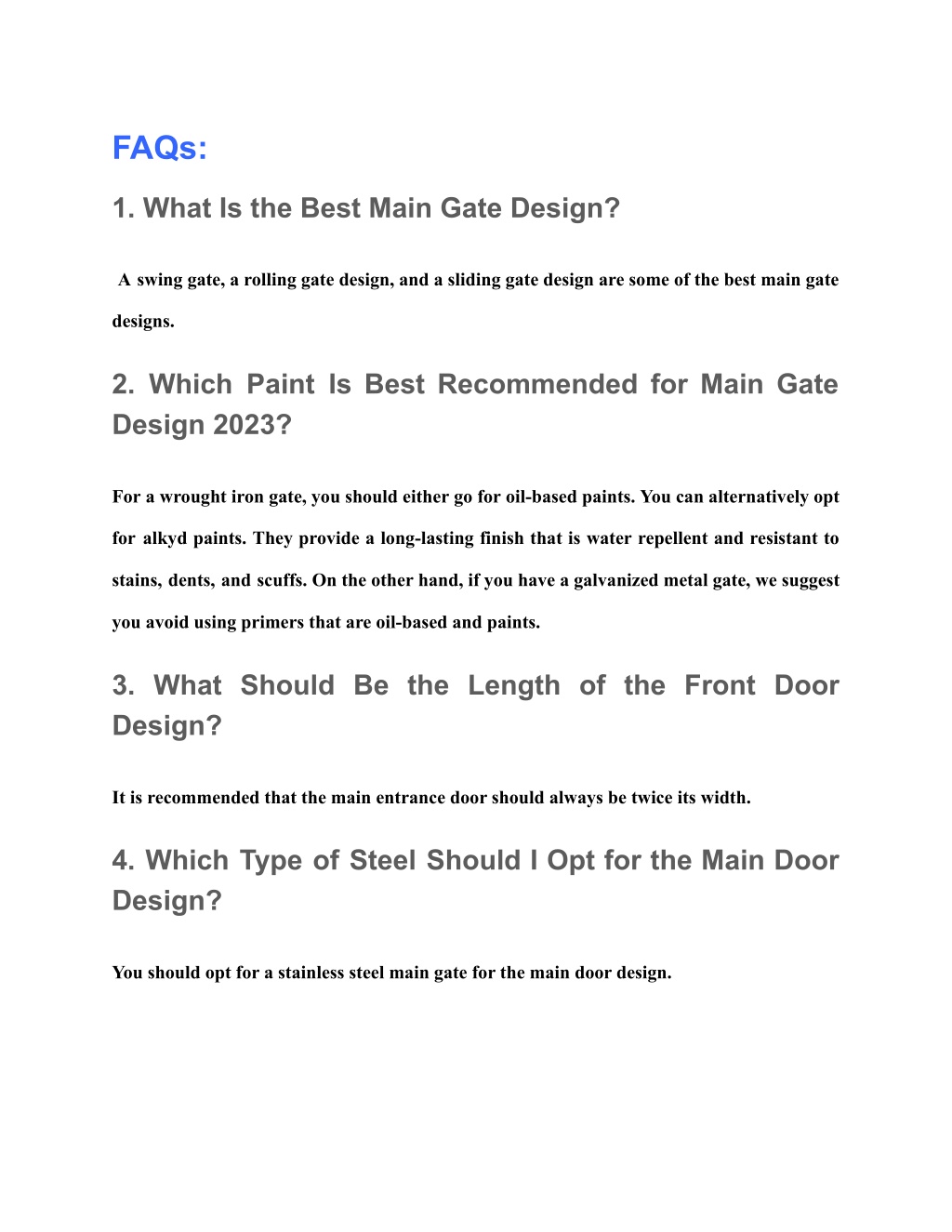 FAQs:

1. What Is the Best Main Gate Design?

A swing gate, a rolling gate design, and a sliding gate design are some of the best main gate designs.

2. Which Paint Is Best Recommended for Main Gate Design 2023?

For a wrought iron gate, you should either go for oil-based paints. You can alternatively opt for alkyd paints. They provide a long-lasting finish that is water repellent and resistant to stains, dents, and scuffs. On the other hand, if you have a galvanized metal gate, we suggest you avoid using primers that are oil-based and paints.

3. What Should Be the Length of the Front Door Design?

It is recommended that the main entrance door should always be twice its width.

4. Which Type of Steel Should I Opt for the Main Door Design?

You should opt for a stainless steel main gate for the main door design.